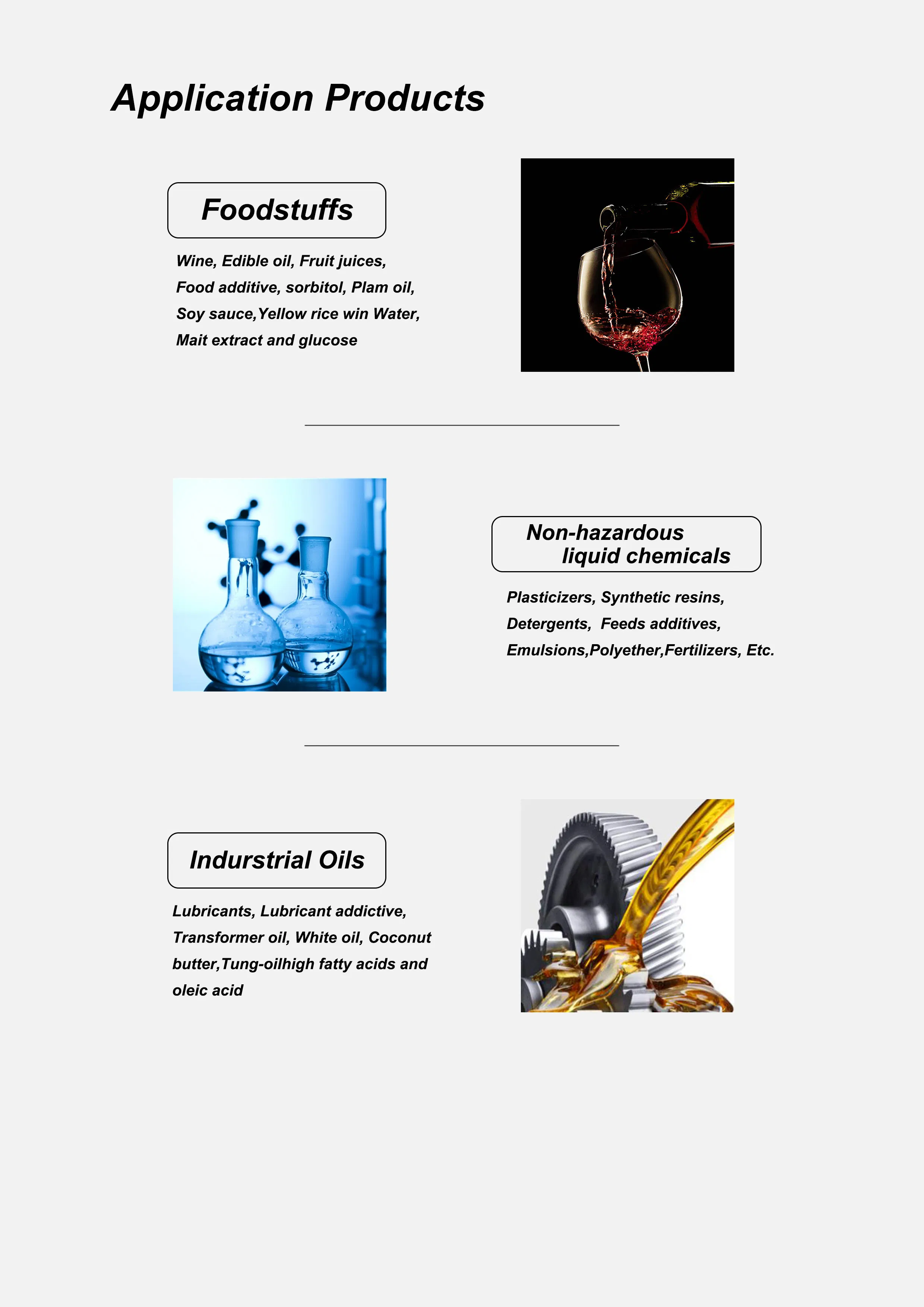 Application Products

Foodstuffs

Wine, Edible oil, Fruit juices, Food additive, sorbitol, Plam oil, Soy sauce,Yellow rice win Water, Mait extract and glucose

Non-hazardous liquid chemicals

Plasticizers, Synthetic resins, Detergents, Feeds additives, Emulsions,Polyether,Fertilizers, Etc.

Indurstrial Oils

Lubricants, Lubricant addictive, Transformer oil, White oil, Coconut butter,Tung-oilhigh fatty acids and oleic acid